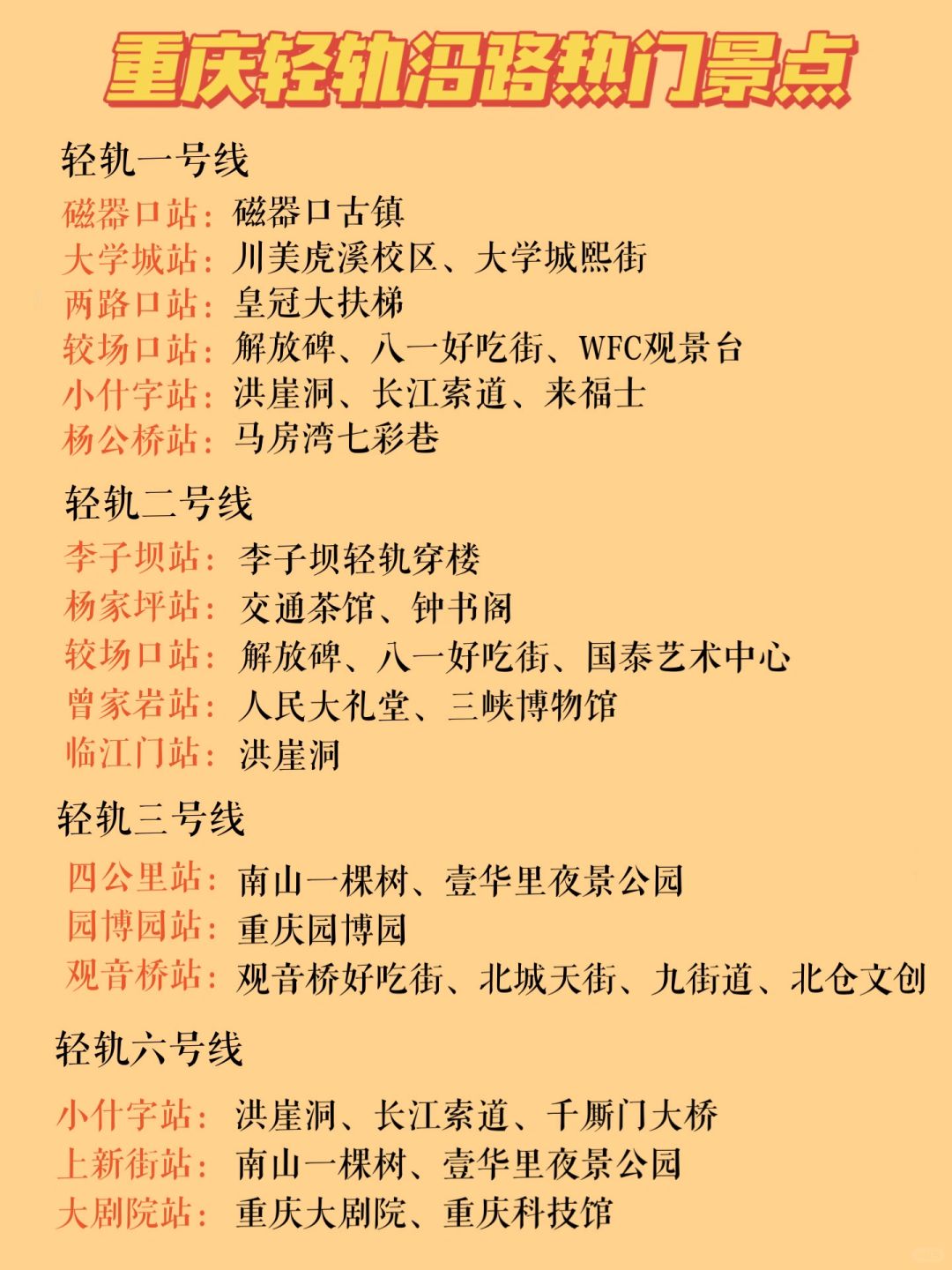 重庆轻轨沿路热门景点

轻轨一号线
磁器口站：磁器口古镇
大学城站：川美虎溪校区、大学城熙街
两路口站：皇冠大扶梯
较场口站：解放碑、八一好吃街、WFC观景台
小什字站：洪崖洞、长江索道、来福士
杨公桥站：马房湾七彩巷

轻轨二号线
李子坝站：李子坝轻轨穿楼
杨家坪站：交通茶馆、钟书阁
较场口站：解放碑、八一好吃街、国泰艺术中心
曾家岩站：人民大礼堂、三峡博物馆
临江门站：洪崖洞

轻轨三号线
四公里站：南山一棵树、壹华里夜景公园
园博园站：重庆园博园
观音桥站：观音桥好吃街、北城天街、九街道、北仓文创

轻轨六号线
小什字站：洪崖洞、长江索道、千厮门大桥
上新街站：南山一棵树、壹华里夜景公园
大剧院站：重庆大剧院、重庆科技馆